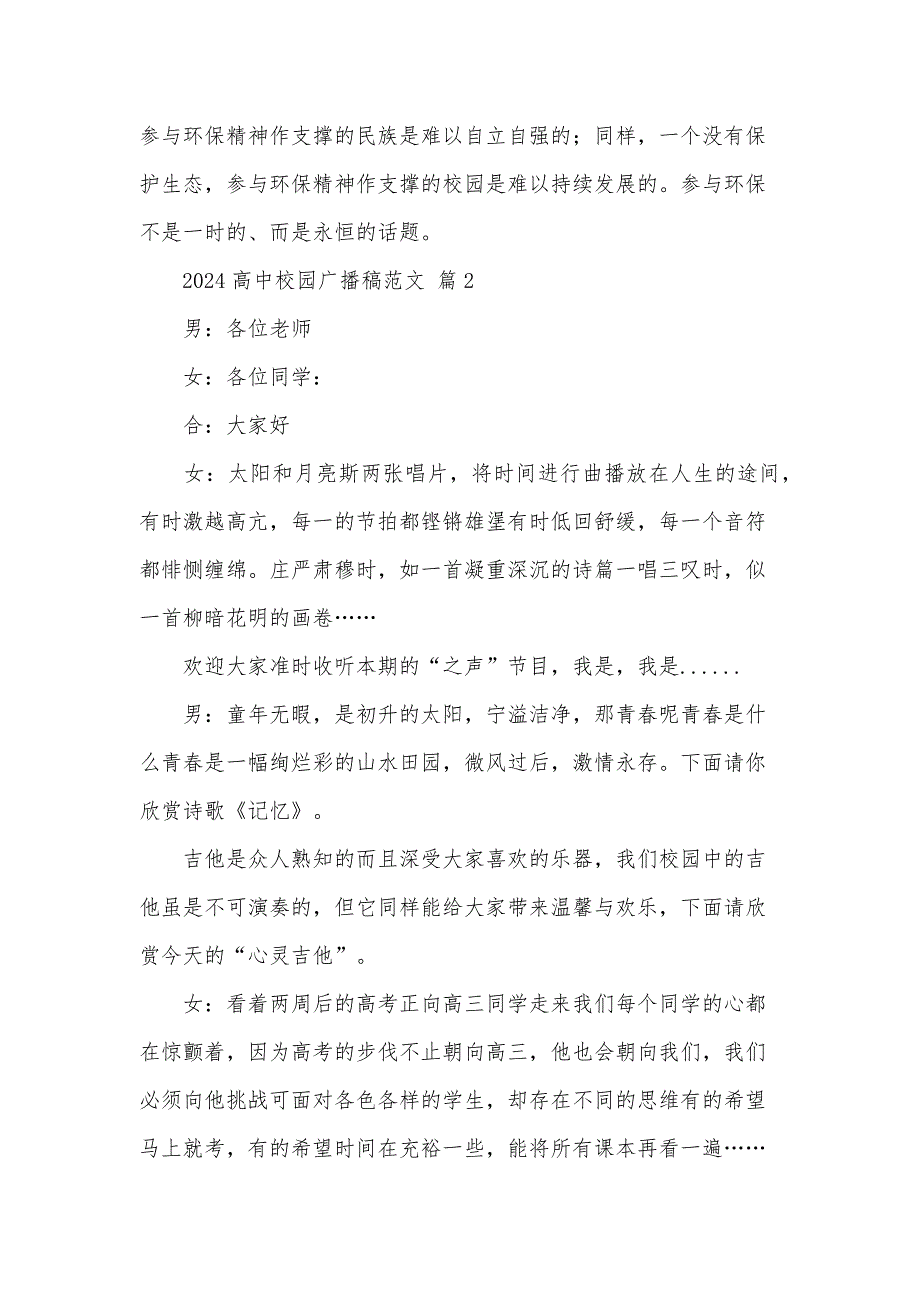 参与环保精神作支撑的民族是难以自立自强的；同样，一个没有保护生态，参与环保精神作支撑的校园是难以持续发展的。参与环保不是一时的、而是永恒的话题。

2024 高中校园广播稿范文 篇 2

男：各位老师

女：各位同学：

合：大家好

女：太阳和月亮斯两张唱片，将时间进行曲播放在人生的途间，有时激越高亢，每一的节拍都铿锵雄浑有时低回舒缓，每一个音符都悱恻缠绵。庄严肃穆时，如一首凝重深沉的诗篇一唱三叹时，似一首柳暗花明的画卷……

欢迎大家准时收听本期的“之声”节目，我是，我是......

男：童年无暇，是初升的太阳，宁溢洁净，那青春呢青春是什么青春是一幅绚烂彩的山水田园，微风过后，激情永存。下面请你欣赏诗歌《记忆》。

吉他是众人熟知的而且深受大家喜欢的乐器，我们校园中的吉他虽是不可演奏的，但它同样能给大家带来温馨与欢乐，下面请欣赏今天的“心灵吉他”。

女：看着两周后的高考正向高三同学走来我们每个同学的心都在惊颤着，因为高考的步伐不止朝向高三，他也会朝向我们，我们必须向他挑战可面对各色各样的学生，却存在不同的思维有的希望马上就考，有的希望时间在充裕一些，能将所有课本再看一遍……